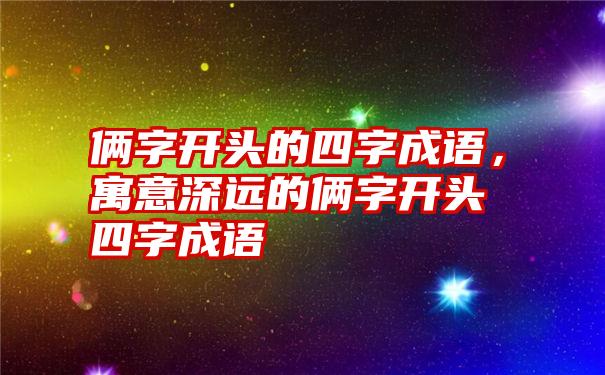 俩字开头的四字成语，寓意深远的俩字开头四字成语